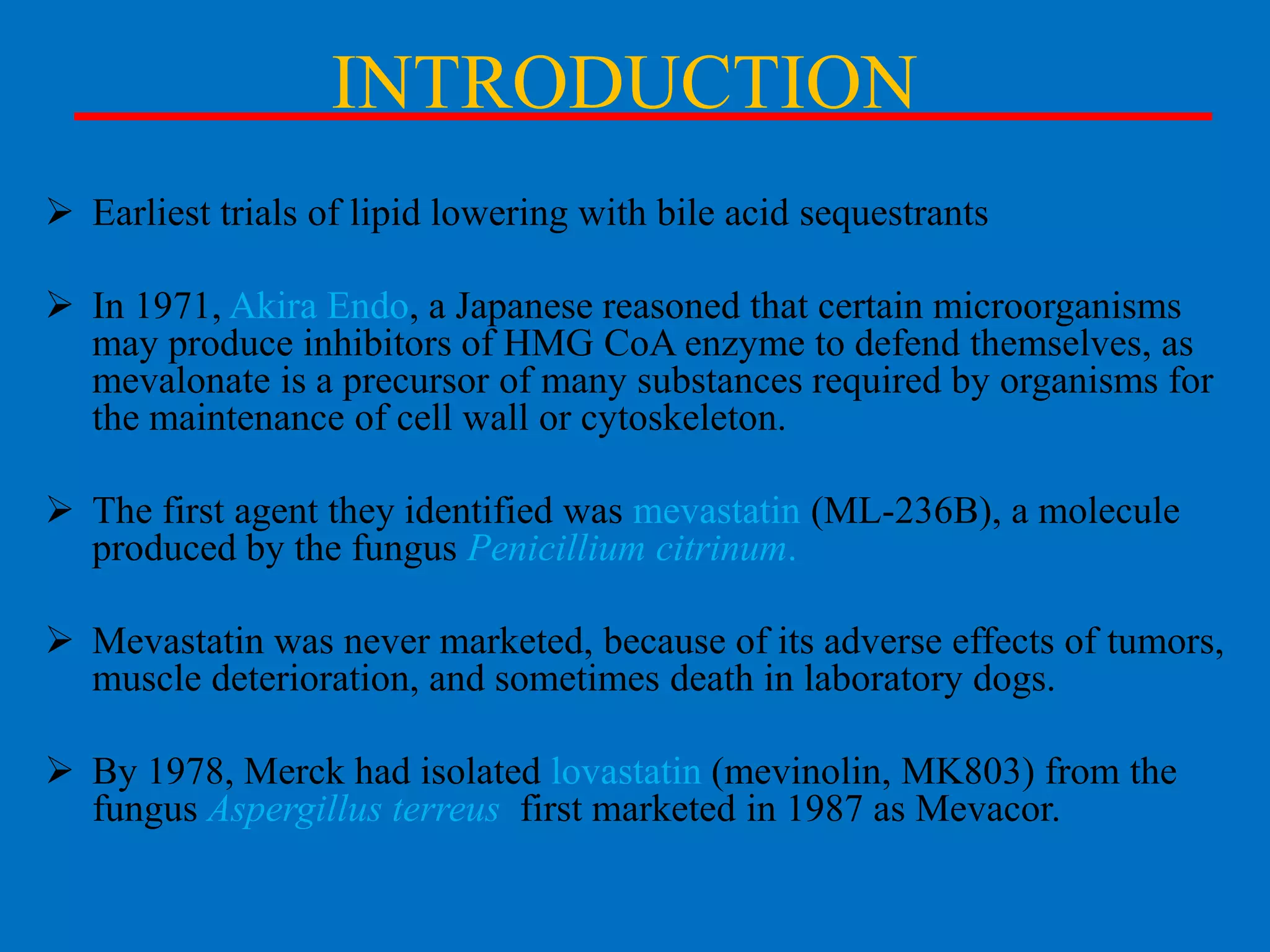 INTRODUCTION

➢ Earliest trials of lipid lowering with bile acid sequestrants

➢ In 1971, Akira Endo, a Japanese reasoned that certain microorganisms may produce inhibitors of HMG CoA enzyme to defend themselves, as mevalonate is a precursor of many substances required by organisms for the maintenance of cell wall or cytoskeleton.

➢ The first agent they identified was mevastatin (ML-236B), a molecule produced by the fungus Penicillium citrinum.

➢ Mevastatin was never marketed, because of its adverse effects of tumors, muscle deterioration, and sometimes death in laboratory dogs.

➢ By 1978, Merck had isolated lovastatin (mevinolin, MK803) from the fungus Aspergillus terreus first marketed in 1987 as Mevacor.